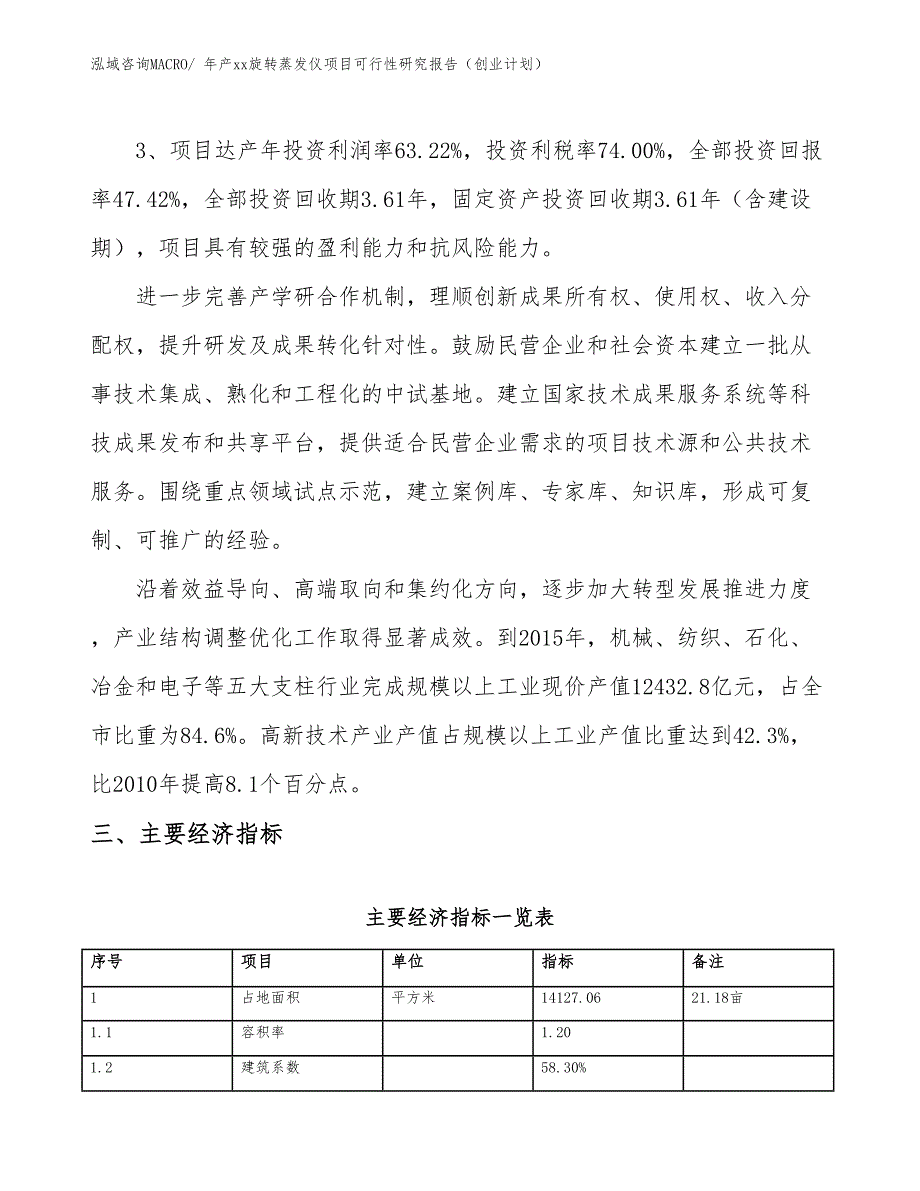 泓域咨询MACRO/ 年产xx旋转蒸发仪项目可行性研究报告（创业计划）

3、项目达产年投资利润率63.22%，投资利税率74.00%，全部投资回报率47.42%，全部投资回收期3.61年，固定资产投资回收期3.61年（含建设期），项目具有较强的盈利能力和抗风险能力。

进一步完善产学研合作机制，理顺创新成果所有权、使用权、收入分配权，提升研发及成果转化针对性。鼓励民营企业和社会资本建立一批从事技术集成、熟化和工程化的中试基地。建立国家技术成果服务系统等科技成果发布和共享平台，提供适合民营企业需求的项目技术源和公共技术服务。围绕重点领域试点示范，建立案例库、专家库、知识库，形成可复制、可推广的经验。

沿着效益导向、高端取向和集约化方向，逐步加大转型发展推进力度，产业结构调整优化工作取得显著成效。到2015年，机械、纺织、石化、冶金和电子等五大支柱行业完成规模以上工业现价产值12432.8亿元，占全市比重为84.6%。高新技术产业产值占规模以上工业产值比重达到42.3%，比2010年提高8.1个百分点。

三、主要经济指标

主要经济指标一览表

| 序号 | 项目 | 单位 | 指标 | 备注 |
|---|---|---|---|---|
| 1 | 占地面积 | 平方米 | 14127.06 | 21.18亩 |
| 1.1 | 容积率 |  | 1.20 |  |
| 1.2 | 建筑系数 |  | 58.30% |  |